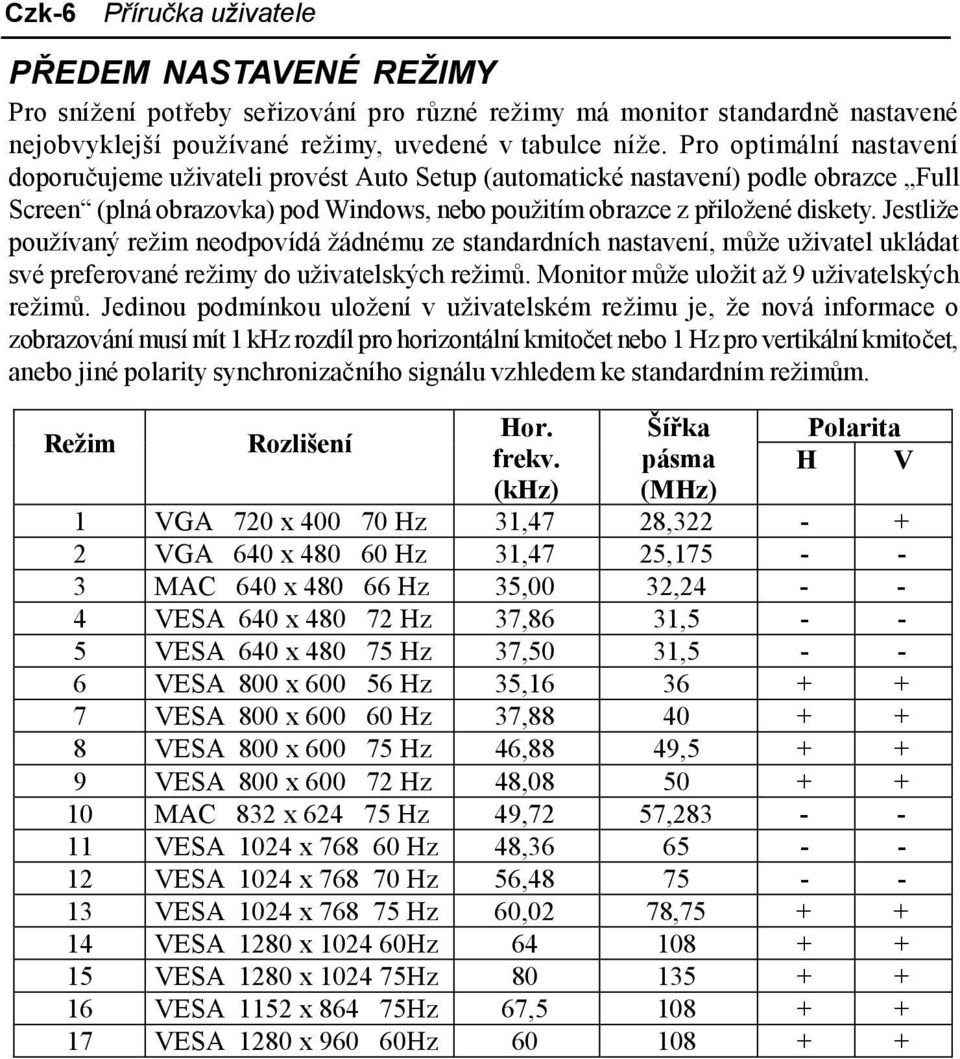 Czk-6 Příručka uživatele

PŘEDEM NASTAVENÉ REŽIMY

Pro snížení potřeby seřizování pro různé režimy má monitor standardně nastavené nejobvyklejší používané režimy, uvedené v tabulce níže. Pro optimální nastavení doporučujeme uživateli provést Auto Setup (automatické nastavení) podle obrazce „Full Screen“ (plná obrazovka) pod Windows, nebo použitím obrazce z přiložené diskety. Jestliže používaný režim neodpovídá žádnému ze standardních nastavení, může uživatel ukládat své preferované režimy do uživatelských režimů. Monitor může uložit až 9 uživatelských režimů. Jedinou podmínkou uložení v uživatelském režimu je, že nová informace o zobrazování musí mít 1 kHz rozdíl pro horizontální kmitočet nebo 1 Hz pro vertikální kmitočet, anebo jiné polarity synchronizačního signálu vzhledem ke standardním režimům.

| Režim | Rozlišení | Hor. frekv. (kHz) | Šířka pásma (MHz) | Polarita H | Polarita V |
|---|---|---|---|---|---|
| 1 | VGA 720 x 400 70 Hz | 31,47 | 28,322 | - | + |
| 2 | VGA 640 x 480 60 Hz | 31,47 | 25,175 | - | - |
| 3 | MAC 640 x 480 66 Hz | 35,00 | 32,24 | - | - |
| 4 | VESA 640 x 480 72 Hz | 37,86 | 31,5 | - | - |
| 5 | VESA 640 x 480 75 Hz | 37,50 | 31,5 | - | - |
| 6 | VESA 800 x 600 56 Hz | 35,16 | 36 | + | + |
| 7 | VESA 800 x 600 60 Hz | 37,88 | 40 | + | + |
| 8 | VESA 800 x 600 75 Hz | 46,88 | 49,5 | + | + |
| 9 | VESA 800 x 600 72 Hz | 48,08 | 50 | + | + |
| 10 | MAC 832 x 624 75 Hz | 49,72 | 57,283 | - | - |
| 11 | VESA 1024 x 768 60 Hz | 48,36 | 65 | - | - |
| 12 | VESA 1024 x 768 70 Hz | 56,48 | 75 | - | - |
| 13 | VESA 1024 x 768 75 Hz | 60,02 | 78,75 | + | + |
| 14 | VESA 1280 x 1024 60Hz | 64 | 108 | + | + |
| 15 | VESA 1280 x 1024 75Hz | 80 | 135 | + | + |
| 16 | VESA 1152 x 864 75Hz | 67,5 | 108 | + | + |
| 17 | VESA 1280 x 960 60Hz | 60 | 108 | + | + |